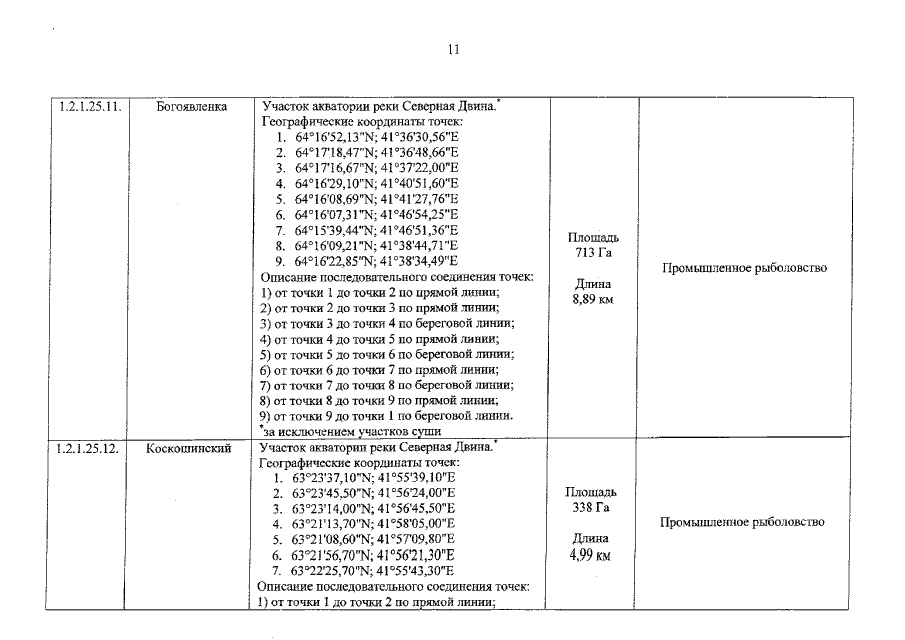 11

| 1.2.1.25.11. | Богоявленка | Участок акватории реки Северная Двина.$^{*}$ Географические координаты точек: 1. 64°16'52,13"N; 41°36'30,56"E 2. 64°17'18,47"N; 41°36'48,66"E 3. 64°17'16,67"N; 41°37'22,00"E 4. 64°16'29,10"N; 41°40'51,60"E 5. 64°16'08,69"N; 41°41'27,76"E 6. 64°16'07,31"N; 41°46'54,25"E 7. 64°15'39,44"N; 41°46'51,36"E 8. 64°16'09,21"N; 41°38'44,71"E 9. 64°16'22,85"N; 41°38'34,49"E Описание последовательного соединения точек: 1) от точки 1 до точки 2 по прямой линии; 2) от точки 2 до точки 3 по прямой линии; 3) от точки 3 до точки 4 по береговой линии; 4) от точки 4 до точки 5 по прямой линии; 5) от точки 5 до точки 6 по береговой линии; 6) от точки 6 до точки 7 по прямой линии; 7) от точки 7 до точки 8 по береговой линии; 8) от точки 8 до точки 9 по прямой линии; 9) от точки 9 до точки 1 по береговой линии. $^{*}$за исключением участков суши | Площадь 713 Га Длина 8,89 км | Промышленное рыболовство |
|---|---|---|---|---|
| 1.2.1.25.12. | Коскошинский | Участок акватории реки Северная Двина.$^{*}$ Географические координаты точек: 1. 63°23'37,10"N; 41°55'39,10"E 2. 63°23'45,50"N; 41°56'24,00"E 3. 63°23'14,00"N; 41°56'45,50"E 4. 63°21'13,70"N; 41°58'05,00"E 5. 63°21'08,60"N; 41°57'09,80"E 6. 63°21'56,70"N; 41°56'21,30"E 7. 63°22'25,70"N; 41°55'43,30"E Описание последовательного соединения точек: 1) от точки 1 до точки 2 по прямой линии; | Площадь 338 Га Длина 4,99 км | Промышленное рыболовство |